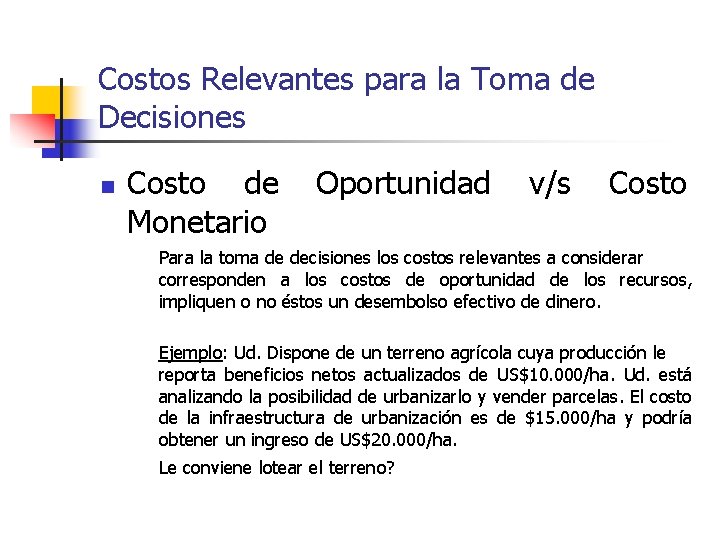 Costos Relevantes para la Toma de Decisiones

• Costo de Oportunidad v/s Costo Monetario

Para la toma de decisiones los costos relevantes a considerar corresponden a los costos de oportunidad de los recursos, impliquen o no éstos un desembolso efectivo de dinero.

Ejemplo: Ud. Dispone de un terreno agrícola cuya producción le reporta beneficios netos actualizados de US$10.000/ha. Ud. está analizando la posibilidad de urbanizarlo y vender parcelas. El costo de la infraestructura de urbanización es de $15.000/ha y podría obtener un ingreso de US$20.000/ha.

Le conviene lotear el terreno?